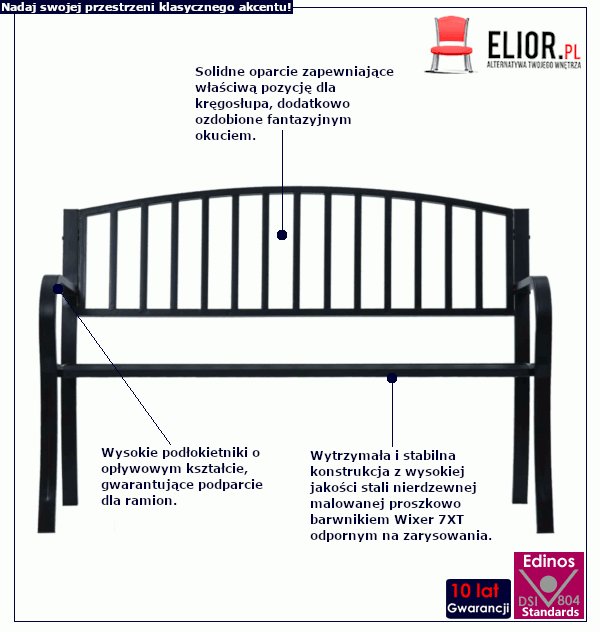 Nadaj swojej przestrzeni klasycznego akcentu!

ELIOR.PL
ALTERNATYWA TWOJEGO WNĘTRZA

Solidne oparcie zapewniające właściwą pozycję dla kręgosłupa, dodatkowo ozdobione fantazyjnym okuciem.

Wysokie podłokietniki o opływowym kształcie, gwarantujące podparcie dla ramion.

Wytrzymała i stabilna konstrukcja z wysokiej jakości stali nierdzewnej malowanej proszkowo barwnikiem Wixer 7XT odpornym na zarysowania.

10 lat
Gwarancji

Edinos
DSI 804
Standards